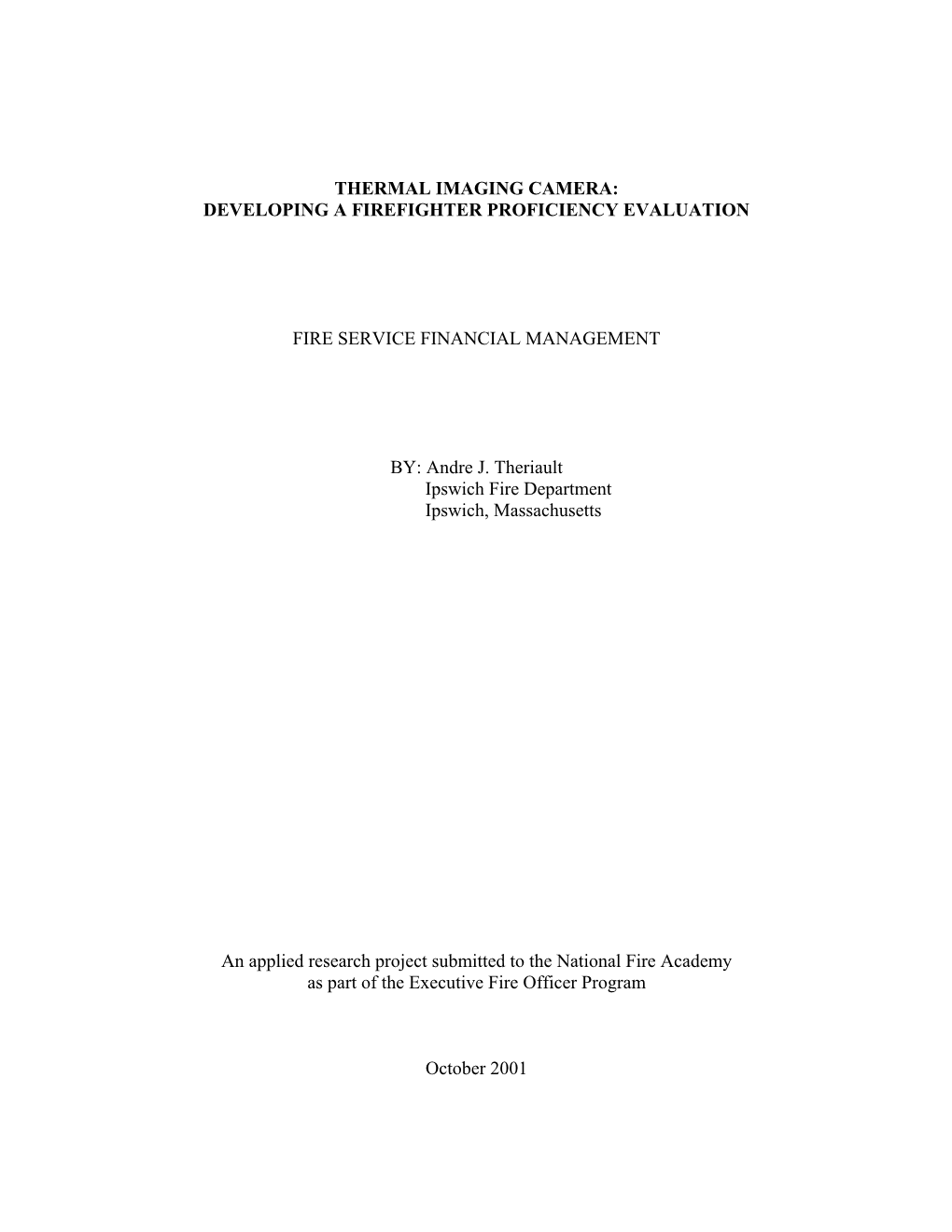 THERMAL IMAGING CAMERA:
DEVELOPING A FIREFIGHTER PROFICIENCY EVALUATION

FIRE SERVICE FINANCIAL MANAGEMENT

BY: Andre J. Theriault
Ipswich Fire Department
Ipswich, Massachusetts

An applied research project submitted to the National Fire Academy as part of the Executive Fire Officer Program

October 2001